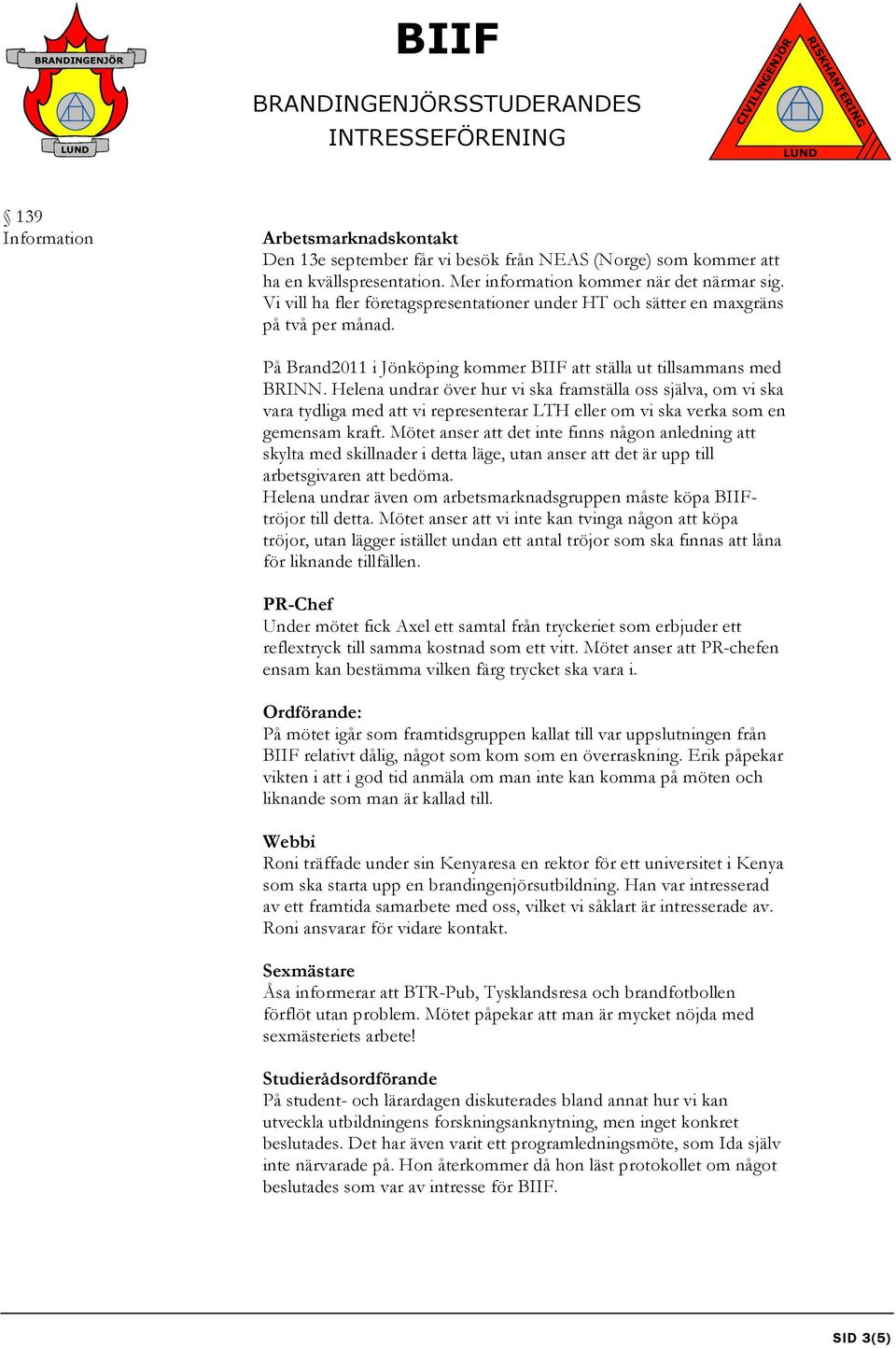 BRANDINGENJÖR
LUND

BIIF

BRANDINGENJÖRSSTUDERANDES INTRESSEFÖRENING

CIVILINGENJÖR
RISKHANTERING
LUND

§ 139
Information

Arbetsmarknadskontakt
Den 13e september får vi besök från NEAS (Norge) som kommer att ha en kvällspresentation. Mer information kommer när det närmar sig. Vi vill ha fler företagspresentationer under HT och sätter en maxgräns på två per månad.

På Brand2011 i Jönköping kommer BIIF att ställa ut tillsammans med BRINN. Helena undrar över hur vi ska framställa oss själva, om vi ska vara tydliga med att vi representerar LTH eller om vi ska verka som en gemensam kraft. Mötet anser att det inte finns någon anledning att skylta med skillnader i detta läge, utan anser att det är upp till arbetsgivaren att bedöma.
Helena undrar även om arbetsmarknadsgruppen måste köpa BIIF-tröjor till detta. Mötet anser att vi inte kan tvinga någon att köpa tröjor, utan lägger istället undan ett antal tröjor som ska finnas att låna för liknande tillfällen.

PR-Chef
Under mötet fick Axel ett samtal från tryckeriet som erbjuder ett reflextryck till samma kostnad som ett vitt. Mötet anser att PR-chefen ensam kan bestämma vilken färg trycket ska vara i.

Ordförande:
På mötet igår som framtidsgruppen kallat till var uppslutningen från BIIF relativt dålig, något som kom som en överraskning. Erik påpekar vikten i att i god tid anmäla om man inte kan komma på möten och liknande som man är kallad till.

Webbi
Roni träffade under sin Kenyaresa en rektor för ett universitet i Kenya som ska starta upp en brandingenjörsutbildning. Han var intresserad av ett framtida samarbete med oss, vilket vi såklart är intresserade av. Roni ansvarar för vidare kontakt.

Sexmästare
Åsa informerar att BTR-Pub, Tysklandsresa och brandfotbollen förflöt utan problem. Mötet påpekar att man är mycket nöjda med sexmästeriets arbete!

Studierådsordförande
På student- och lärardagen diskuterades bland annat hur vi kan utveckla utbildningens forskningsanknytning, men inget konkret beslutades. Det har även varit ett programledningsmöte, som Ida själv inte närvarade på. Hon återkommer då hon läst protokollet om något beslutades som var av intresse för BIIF.

SID 3(5)